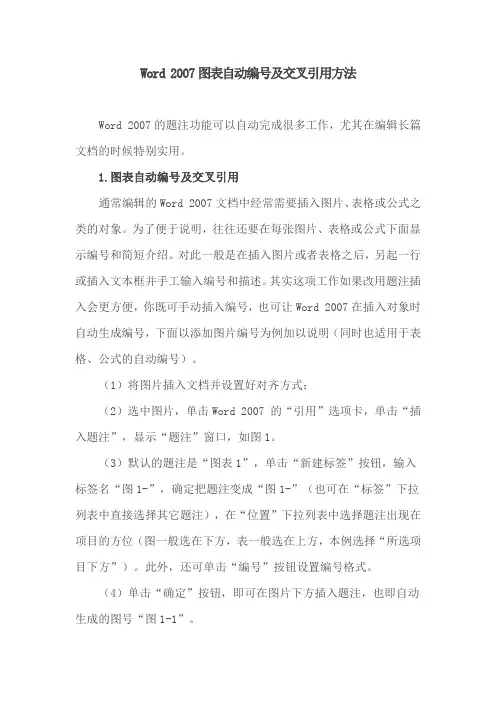 Word 2007 图表自动编号及交叉引用方法

Word 2007 的题注功能可以自动完成很多工作，尤其在编辑长篇文档的时候特别实用。

1.图表自动编号及交叉引用

通常编辑的 Word 2007 文档中经常需要插入图片、表格或公式之类的对象。为了便于说明，往往还要在每张图片、表格或公式下面显示编号和简短介绍。对此一般是在插入图片或者表格之后，另起一行或插入文本框并手工输入编号和描述。其实这项工作如果改用题注插入会更方便，你既可手动插入编号，也可让 Word 2007 在插入对象时自动生成编号，下面以添加图片编号为例加以说明（同时也适用于表格、公式的自动编号）。

（1）将图片插入文档并设置好对齐方式；

（2）选中图片，单击 Word 2007 的“引用”选项卡，单击“插入题注”，显示“题注”窗口，如图 1。

（3）默认的题注是“图表 1”，单击“新建标签”按钮，输入标签名“图 1-”，确定把题注变成“图 1-”（也可在“标签”下拉列表中直接选择其它题注），在“位置”下拉列表中选择题注出现在项目的方位（图一般选在下方，表一般选在上方，本例选择“所选项目下方”）。此外，还可单击“编号”按钮设置编号格式。

（4）单击“确定”按钮，即可在图片下方插入题注，也即自动生成的图号“图 1-1”。